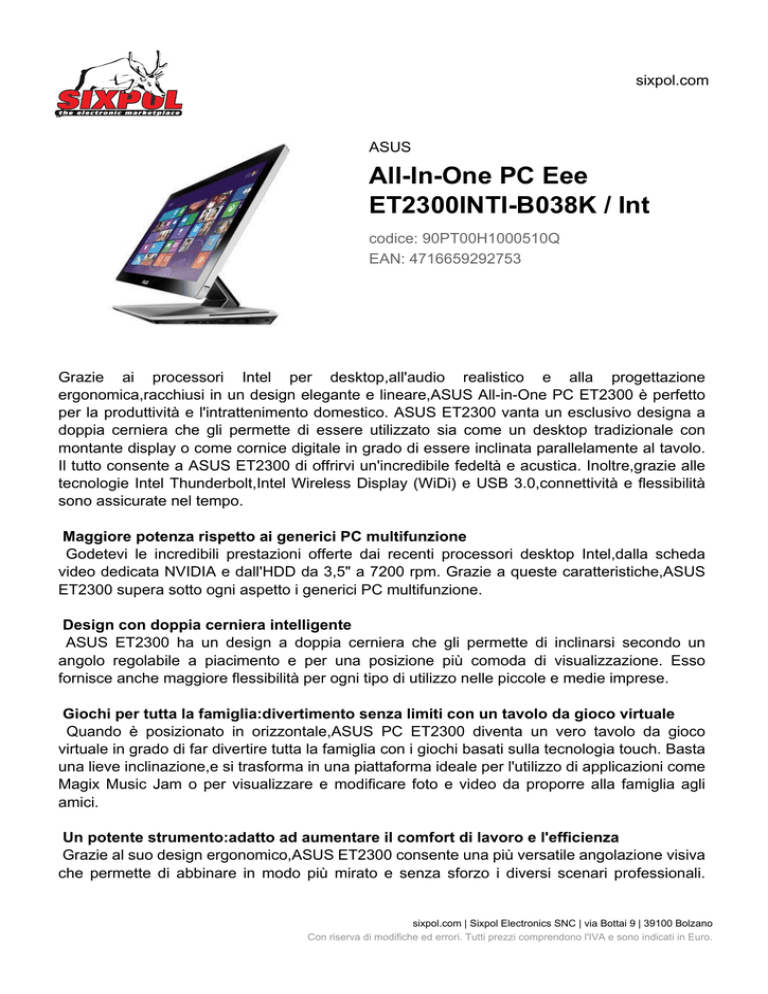 SIXPOL
the electronic marketplace

sixpol.com

ASUS

All-In-One PC Eee ET2300INTI-B038K / Int

codice: 90PT00H1000510Q
EAN: 4716659292753

Grazie ai processori Intel per desktop,all'audio realistico e alla progettazione ergonomica,racchiusi in un design elegante e lineare,ASUS All-in-One PC ET2300 è perfetto per la produttività e l'intrattenimento domestico. ASUS ET2300 vanta un esclusivo designa a doppia cerniera che gli permette di essere utilizzato sia come un desktop tradizionale con montante display o come cornice digitale in grado di essere inclinata parallelamente al tavolo. Il tutto consente a ASUS ET2300 di offrirvi un'incredibile fedeltà e acustica. Inoltre,grazie alle tecnologie Intel Thunderbolt,Intel Wireless Display (WiDi) e USB 3.0,connettività e flessibilità sono assicurate nel tempo.

Maggiore potenza rispetto ai generici PC multifunzione
Godetevi le incredibili prestazioni offerte dai recenti processori desktop Intel,dalla scheda video dedicata NVIDIA e dall'HDD da 3,5" a 7200 rpm. Grazie a queste caratteristiche,ASUS ET2300 supera sotto ogni aspetto i generici PC multifunzione.

Design con doppia cerniera intelligente
ASUS ET2300 ha un design a doppia cerniera che gli permette di inclinarsi secondo un angolo regolabile a piacimento e per una posizione più comoda di visualizzazione. Esso fornisce anche maggiore flessibilità per ogni tipo di utilizzo nelle piccole e medie imprese.

Giochi per tutta la famiglia:divertimento senza limiti con un tavolo da gioco virtuale
Quando è posizionato in orizzontale,ASUS PC ET2300 diventa un vero tavolo da gioco virtuale in grado di far divertire tutta la famiglia con i giochi basati sulla tecnologia touch. Basta una lieve inclinazione,e si trasforma in una piattaforma ideale per l'utilizzo di applicazioni come Magix Music Jam o per visualizzare e modificare foto e video da proporre alla famiglia agli amici.

Un potente strumento:adatto ad aumentare il comfort di lavoro e l'efficienza
Grazie al suo design ergonomico,ASUS ET2300 consente una più versatile angolazione visiva che permette di abbinare in modo più mirato e senza sforzo i diversi scenari professionali.

sixpol.com | Sixpol Electronics SNC | via Bottai 9 | 39100 Bolzano
Con riserva di modifiche ed errori. Tutti prezzi comprendono l'IVA e sono indicati in Euro.